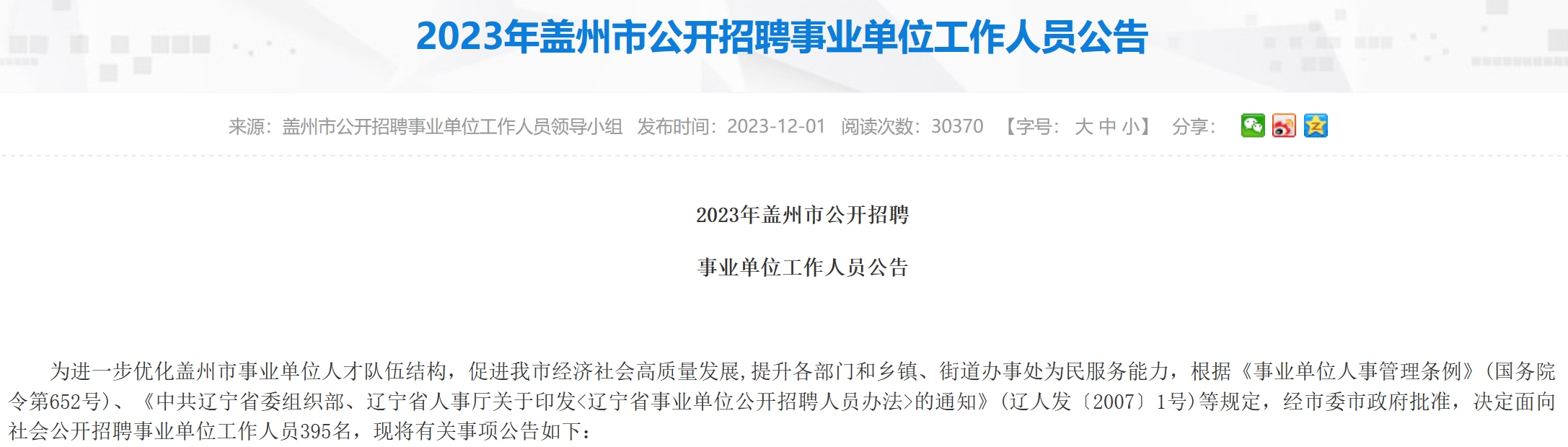 2023年盖州市公开招聘事业单位工作人员公告

来源：盖州市公开招聘事业单位工作人员领导小组　发布时间：2023-12-01　阅读次数：30370　【字号：大 中 小】　分享：

2023年盖州市公开招聘

事业单位工作人员公告

为进一步优化盖州市事业单位人才队伍结构，促进我市经济社会高质量发展,提升各部门和乡镇、街道办事处为民服务能力，根据《事业单位人事管理条例》(国务院令第652号)、《中共辽宁省委组织部、辽宁省人事厅关于印发<辽宁省事业单位公开招聘人员办法>的通知》(辽人发〔2007〕1号)等规定，经市委市政府批准，决定面向社会公开招聘事业单位工作人员395名，现将有关事项公告如下：